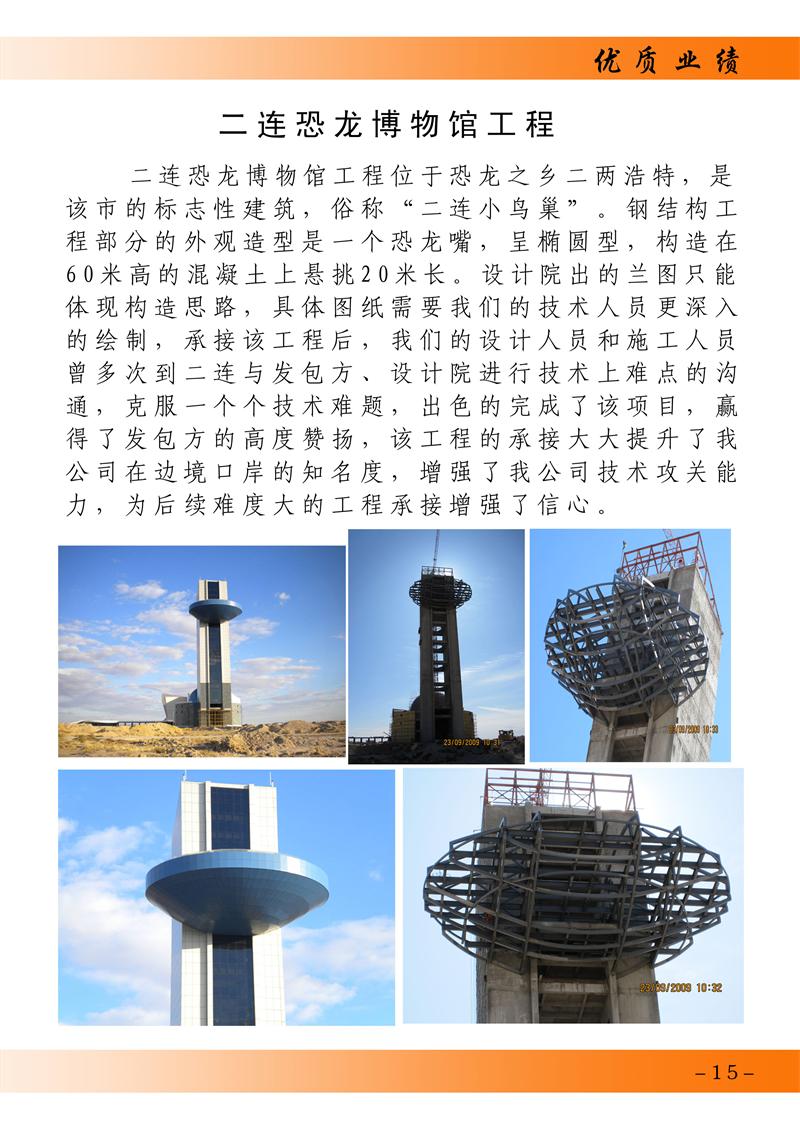 优质业绩

二连恐龙博物馆工程

二连恐龙博物馆工程位于恐龙之乡二两浩特，是该市的标志性建筑，俗称“二连小鸟巢”。钢结构工程部分的外观造型是一个恐龙嘴，呈椭圆型，构造在60米高的混凝土上悬挑20米长。设计院出的兰图只能体现构造思路，具体图纸需要我们的技术人员更深入的绘制，承接该工程后，我们的设计人员和施工人员曾多次到二连与发包方、设计院进行技术上难点的沟通，克服一个个技术难题，出色的完成了该项目，赢得了发包方的高度赞扬，该工程的承接大大提升了我公司在边境口岸的知名度，增强了我公司技术攻关能力，为后续难度大的工程承接增强了信心。

23/09/2009 10:31

23/09/2009 10:33

23/09/2009 10:32

-15-